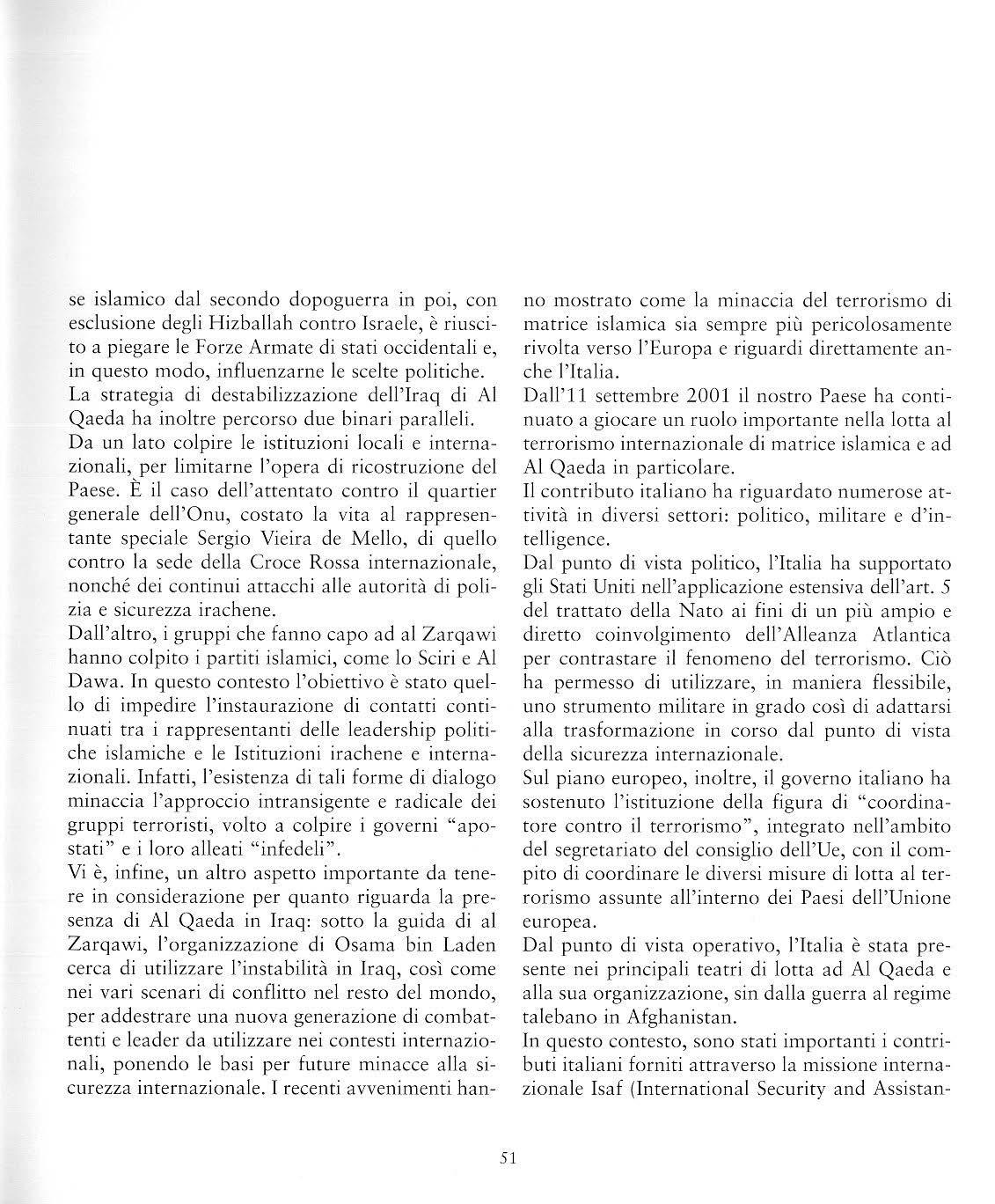 se islamico dal secondo dopoguerra in poi, con esclusione degli Hizballah contro Israele, è riuscito a piegare le Forze Armate di stati occidentali e, in questo modo, influenzarne le scelte politiche.
La strategia di destabilizzazione dell'Iraq di Al Qaeda ha inoltre percorso due binari paralleli.
Da un lato colpire le istituzioni locali e internazionali, per limitarne l'opera di ricostruzione del Paese. È il caso dell'attentato contro il quartier generale dell'Onu, costato la vita al rappresentante speciale Sergio Vieira de Mello, di quello contro la sede della Croce Rossa internazionale, nonché dei continui attacchi alle autorità di polizia e sicurezza irachene.
Dall'altro, i gruppi che fanno capo ad al Zarqawi hanno colpito i partiti islamici, come lo Sciri e Al Dawa. In questo contesto l'obiettivo è stato quello di impedire l'instaurazione di contatti continuati tra i rappresentanti delle leadership politiche islamiche e le Istituzioni irachene e internazionali. Infatti, l'esistenza di tali forme di dialogo minaccia l'approccio intransigente e radicale dei gruppi terroristi, volto a colpire i governi "apostati" e i loro alleati "infedeli".
Vi è, infine, un altro aspetto importante da tenere in considerazione per quanto riguarda la presenza di Al Qaeda in Iraq: sotto la guida di al Zarqawi, l'organizzazione di Osama bin Laden cerca di utilizzare l'instabilità in Iraq, così come nei vari scenari di conflitto nel resto del mondo, per addestrare una nuova generazione di combattenti e leader da utilizzare nei contesti internazionali, ponendo le basi per future minacce alla sicurezza internazionale. I recenti avvenimenti hanno mostrato come la minaccia del terrorismo di matrice islamica sia sempre più pericolosamente rivolta verso l'Europa e riguardi direttamente anche l'Italia.
Dall'11 settembre 2001 il nostro Paese ha continuato a giocare un ruolo importante nella lotta al terrorismo internazionale di matrice islamica e ad Al Qaeda in particolare.
Il contributo italiano ha riguardato numerose attività in diversi settori: politico, militare e d'intelligence.
Dal punto di vista politico, l'Italia ha supportato gli Stati Uniti nell'applicazione estensiva dell'art. 5 del trattato della Nato ai fini di un più ampio e diretto coinvolgimento dell'Alleanza Atlantica per contrastare il fenomeno del terrorismo. Ciò ha permesso di utilizzare, in maniera flessibile, uno strumento militare in grado così di adattarsi alla trasformazione in corso dal punto di vista della sicurezza internazionale.
Sul piano europeo, inoltre, il governo italiano ha sostenuto l'istituzione della figura di "coordinatore contro il terrorismo", integrato nell'ambito del segretariato del consiglio dell'Ue, con il compito di coordinare le diversi misure di lotta al terrorismo assunte all'interno dei Paesi dell'Unione europea.
Dal punto di vista operativo, l'Italia è stata presente nei principali teatri di lotta ad Al Qaeda e alla sua organizzazione, sin dalla guerra al regime talebano in Afghanistan.
In questo contesto, sono stati importanti i contributi italiani forniti attraverso la missione internazionale Isaf (International Security and Assistan-

51